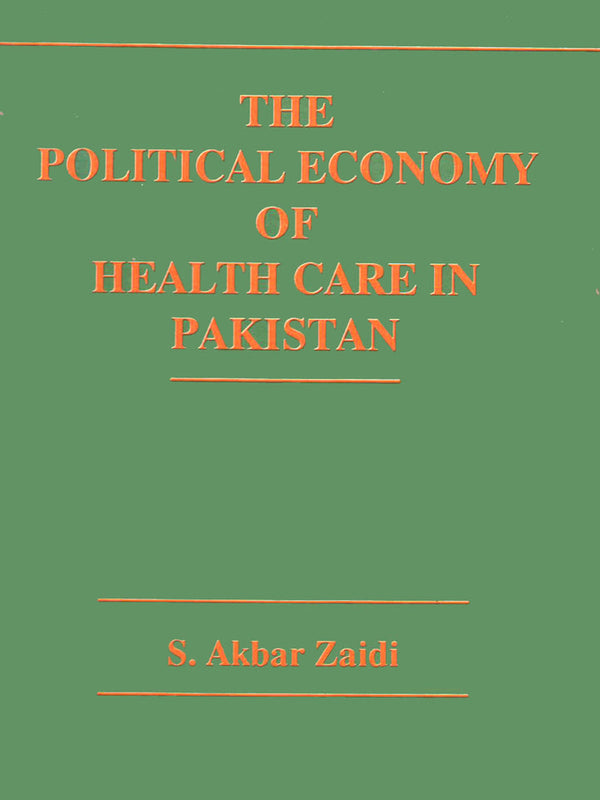 THE
POLITICAL ECONOMY
OF
HEALTH CARE IN
PAKISTAN

S. Akbar Zaidi